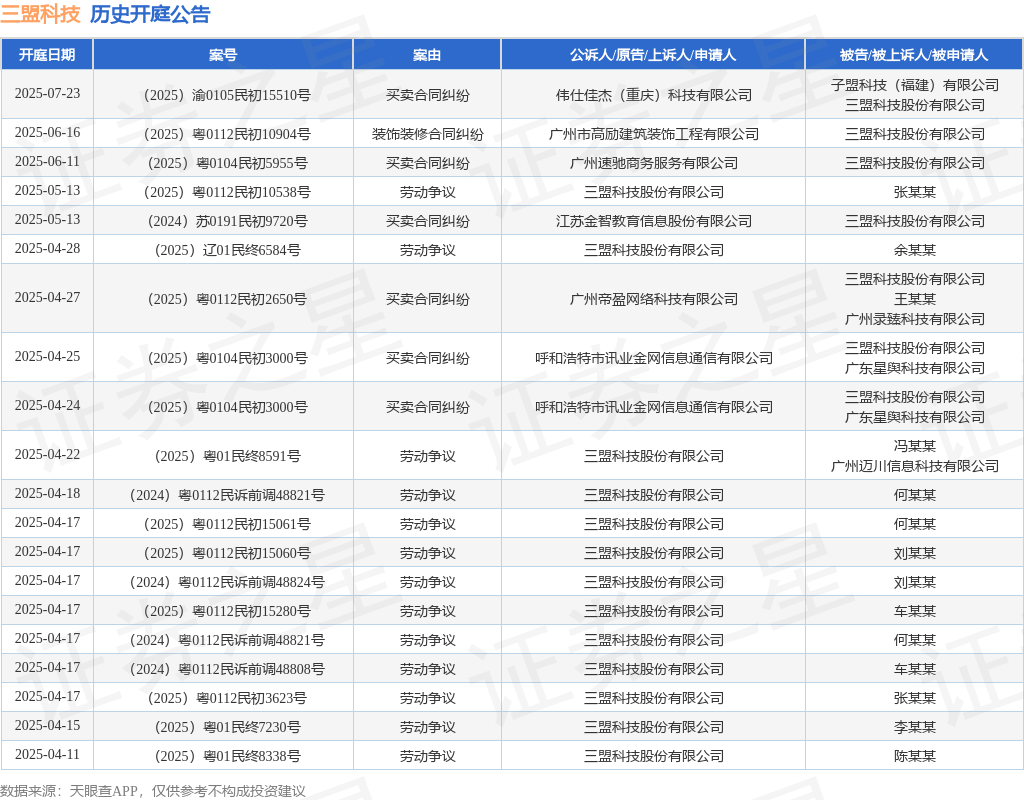 三盟科技 历史开庭公告

| 开庭日期 | 案号 | 案由 | 公诉人/原告/上诉人/申请人 | 被告/被上诉人/被申请人 |
|---|---|---|---|---|
| 2025-07-23 | （2025）渝0105民初15510号 | 买卖合同纠纷 | 伟仕佳杰（重庆）科技有限公司 | 子盟科技（福建）有限公司 三盟科技股份有限公司 |
| 2025-06-16 | （2025）粤0112民初10904号 | 装饰装修合同纠纷 | 广州市高励建筑装饰工程有限公司 | 三盟科技股份有限公司 |
| 2025-06-11 | （2025）粤0104民初5955号 | 买卖合同纠纷 | 广州速驰商务服务有限公司 | 三盟科技股份有限公司 |
| 2025-05-13 | （2025）粤0112民初10538号 | 劳动争议 | 三盟科技股份有限公司 | 张某某 |
| 2025-05-13 | （2024）苏0191民初9720号 | 买卖合同纠纷 | 江苏金智教育信息股份有限公司 | 三盟科技股份有限公司 |
| 2025-04-28 | （2025）辽01民终6584号 | 劳动争议 | 三盟科技股份有限公司 | 余某某 |
| 2025-04-27 | （2025）粤0112民初2650号 | 买卖合同纠纷 | 广州帝盈网络科技有限公司 | 三盟科技股份有限公司 王某某 广州录臻科技有限公司 |
| 2025-04-25 | （2025）粤0104民初3000号 | 买卖合同纠纷 | 呼和浩特市讯业金网信息通信有限公司 | 三盟科技股份有限公司 广东星舆科技有限公司 |
| 2025-04-24 | （2025）粤0104民初3000号 | 买卖合同纠纷 | 呼和浩特市讯业金网信息通信有限公司 | 三盟科技股份有限公司 广东星舆科技有限公司 |
| 2025-04-22 | （2025）粤01民终8591号 | 劳动争议 | 三盟科技股份有限公司 | 冯某某 广州迈川信息科技有限公司 |
| 2025-04-18 | （2024）粤0112民诉前调48821号 | 劳动争议 | 三盟科技股份有限公司 | 何某某 |
| 2025-04-17 | （2025）粤0112民初15061号 | 劳动争议 | 三盟科技股份有限公司 | 何某某 |
| 2025-04-17 | （2025）粤0112民初15060号 | 劳动争议 | 三盟科技股份有限公司 | 刘某某 |
| 2025-04-17 | （2024）粤0112民诉前调48824号 | 劳动争议 | 三盟科技股份有限公司 | 刘某某 |
| 2025-04-17 | （2025）粤0112民初15280号 | 劳动争议 | 三盟科技股份有限公司 | 车某某 |
| 2025-04-17 | （2024）粤0112民诉前调48821号 | 劳动争议 | 三盟科技股份有限公司 | 何某某 |
| 2025-04-17 | （2024）粤0112民诉前调48808号 | 劳动争议 | 三盟科技股份有限公司 | 车某某 |
| 2025-04-17 | （2025）粤0112民初3623号 | 劳动争议 | 三盟科技股份有限公司 | 张某某 |
| 2025-04-15 | （2025）粤01民终7230号 | 劳动争议 | 三盟科技股份有限公司 | 李某某 |
| 2025-04-11 | （2025）粤01民终8338号 | 劳动争议 | 三盟科技股份有限公司 | 陈某某 |

数据来源：天眼查APP，仅供参考不构成投资建议